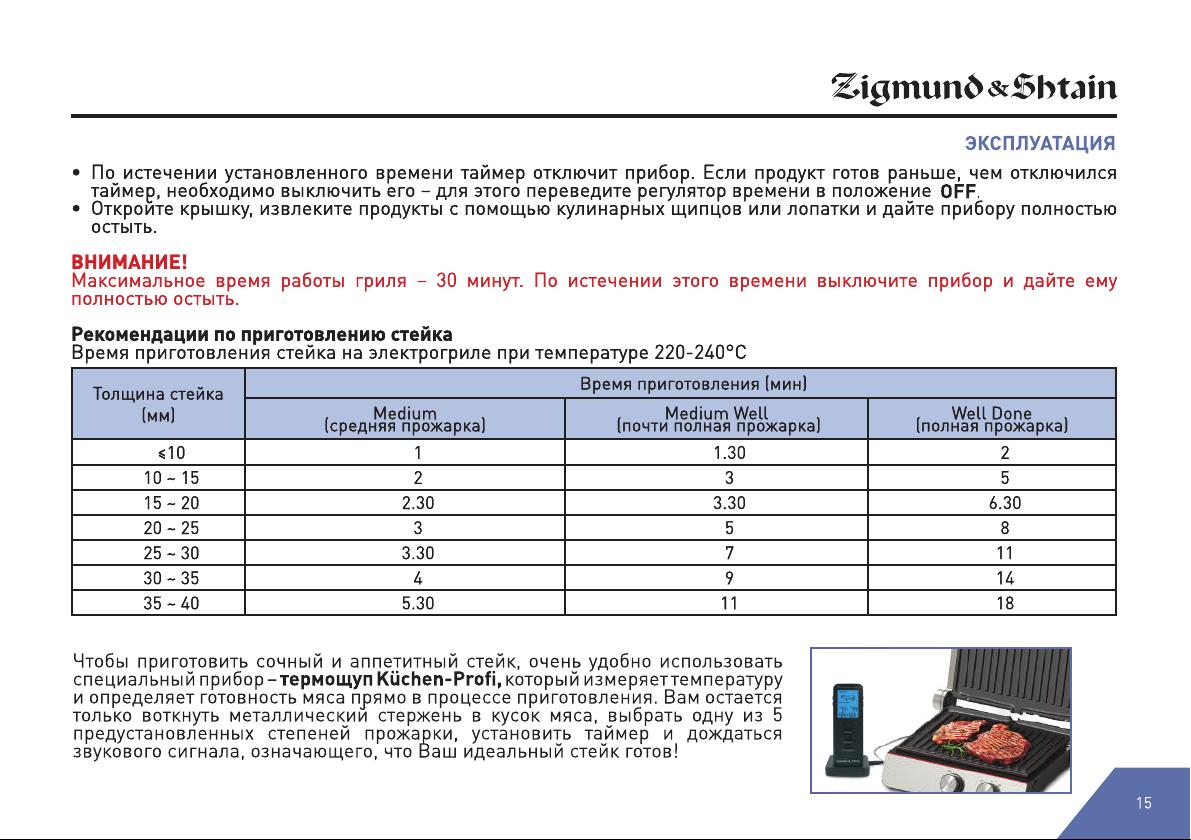 Zigmund & Shtain

ЭКСПЛУАТАЦИЯ

• По истечении установленного времени таймер отключит прибор. Если продукт готов раньше, чем отключился таймер, необходимо выключить его – для этого переведите регулятор времени в положение OFF.
• Откройте крышку, извлеките продукты с помощью кулинарных щипцов или лопатки и дайте прибору полностью остыть.

ВНИМАНИЕ!
Максимальное время работы гриля – 30 минут. По истечении этого времени выключите прибор и дайте ему полностью остыть.

Рекомендации по приготовлению стейка
Время приготовления стейка на электрогриле при температуре 220-240°C

| Толщина стейка (мм) | Время приготовления (мин) | | |
|---|---|---|---|
| | Medium (средняя прожарка) | Medium Well (почти полная прожарка) | Well Done (полная прожарка) |
| ≤10 | 1 | 1.30 | 2 |
| 10 ~ 15 | 2 | 3 | 5 |
| 15 ~ 20 | 2.30 | 3.30 | 6.30 |
| 20 ~ 25 | 3 | 5 | 8 |
| 25 ~ 30 | 3.30 | 7 | 11 |
| 30 ~ 35 | 4 | 9 | 14 |
| 35 ~ 40 | 5.30 | 11 | 18 |

Чтобы приготовить сочный и аппетитный стейк, очень удобно использовать специальный прибор – термощуп Küchen-Profi, который измеряет температуру и определяет готовность мяса прямо в процессе приготовления. Вам остается только воткнуть металлический стержень в кусок мяса, выбрать одну из 5 предустановленных степеней прожарки, установить таймер и дождаться звукового сигнала, означающего, что Ваш идеальный стейк готов!

15